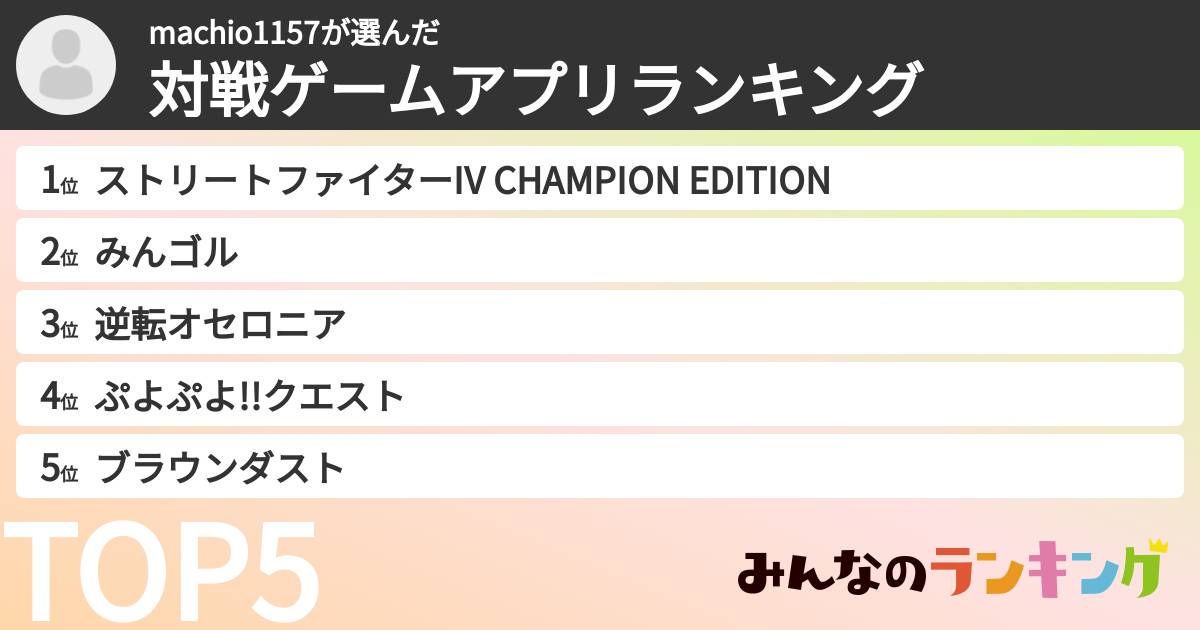 machio1157が選んだ
対戦ゲームアプリランキング

1位 ストリートファイターIV CHAMPION EDITION

2位 みんゴル

3位 逆転オセロニア

4位 ぷよぷよ!!クエスト

5位 ブラウンダスト

TOP5

みんなのランキング